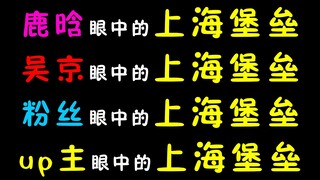 鹿晗眼中的上海堡垒

吴京眼中的上海堡垒

粉丝眼中的上海堡垒

up主眼中的上海堡垒